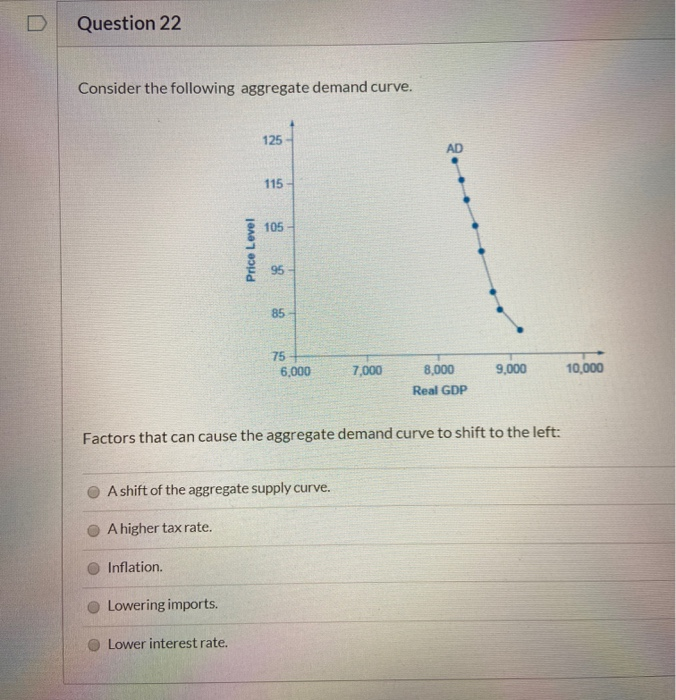 Question 22

Consider the following aggregate demand curve.

125
115
105
95
85
75
Price Level
AD
6,000
7,000
8,000
9,000
10,000
Real GDP

Factors that can cause the aggregate demand curve to shift to the left:

A shift of the aggregate supply curve.

A higher tax rate.

Inflation.

Lowering imports.

Lower interest rate.